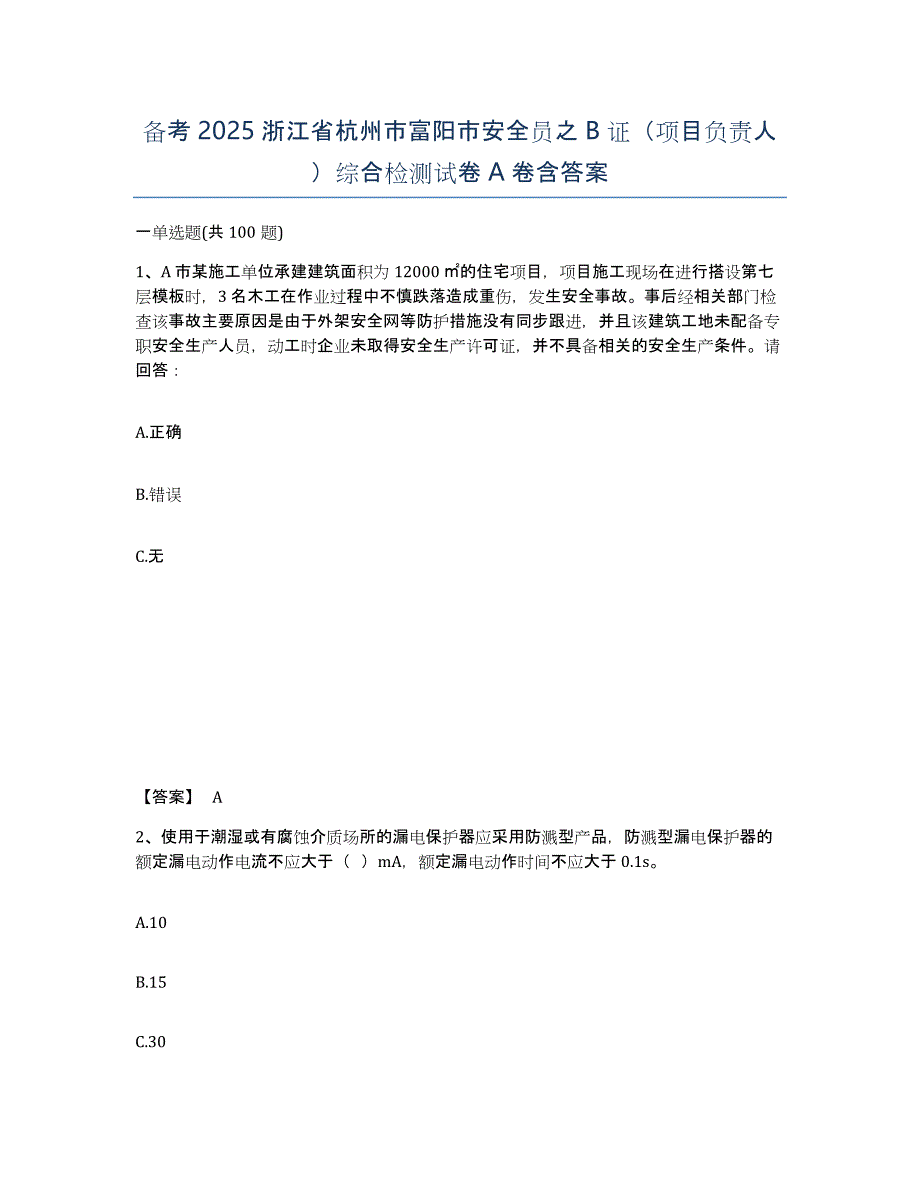 备考 2025 浙江省杭州市富阳市安全员之 B 证（项目负责人）综合检测试卷 A 卷含答案

一单选题(共 100 题)

1、A 市某施工单位承建建筑面积为 12000 ㎡的住宅项目，项目施工现场在进行搭设第七层模板时，3 名木工在作业过程中不慎跌落造成重伤，发生安全事故。事后经相关部门检查该事故主要原因是由于外架安全网等防护措施没有同步跟进，并且该建筑工地未配备专职安全生产人员，动工时企业未取得安全生产许可证，并不具备相关的安全生产条件。请回答：

A.正确

B.错误

C.无

【答案】 A

2、使用于潮湿或有腐蚀介质场所的漏电保护器应采用防溅型产品，防溅型漏电保护器的额定漏电动作电流不应大于（ ）mA，额定漏电动作时间不应大于 0.1s。

A.10

B.15

C.30